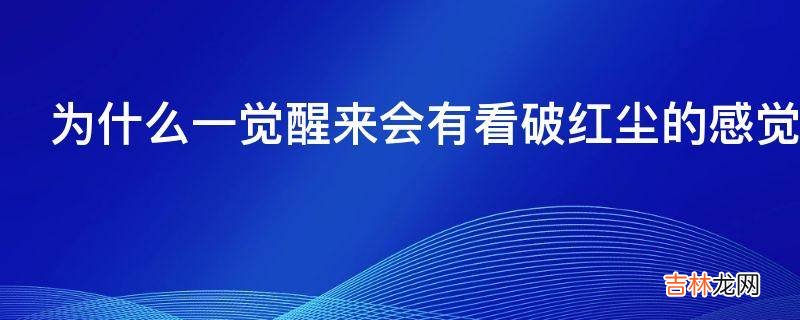 为什么一觉醒来会有看破红尘的感觉

吉林龙网